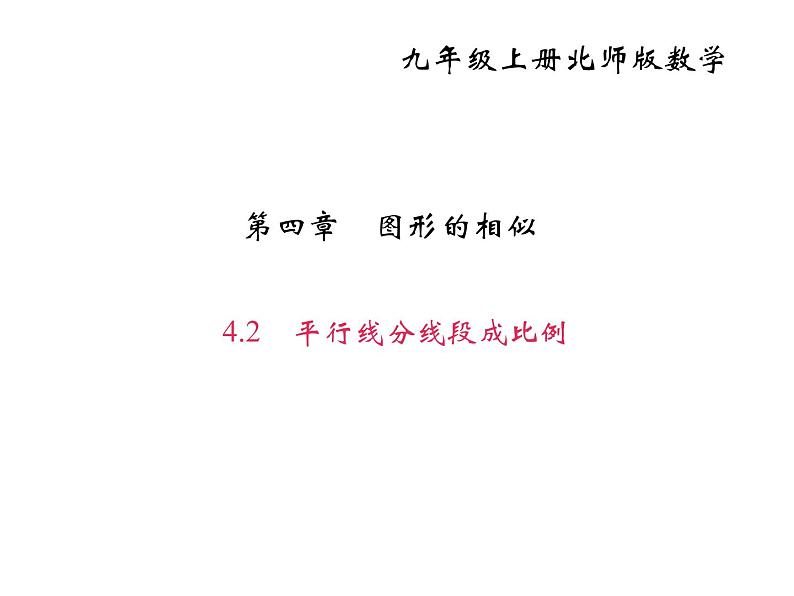 九年级上册北师版数学

第四章　图形的相似

4.2　平行线分线段成比例